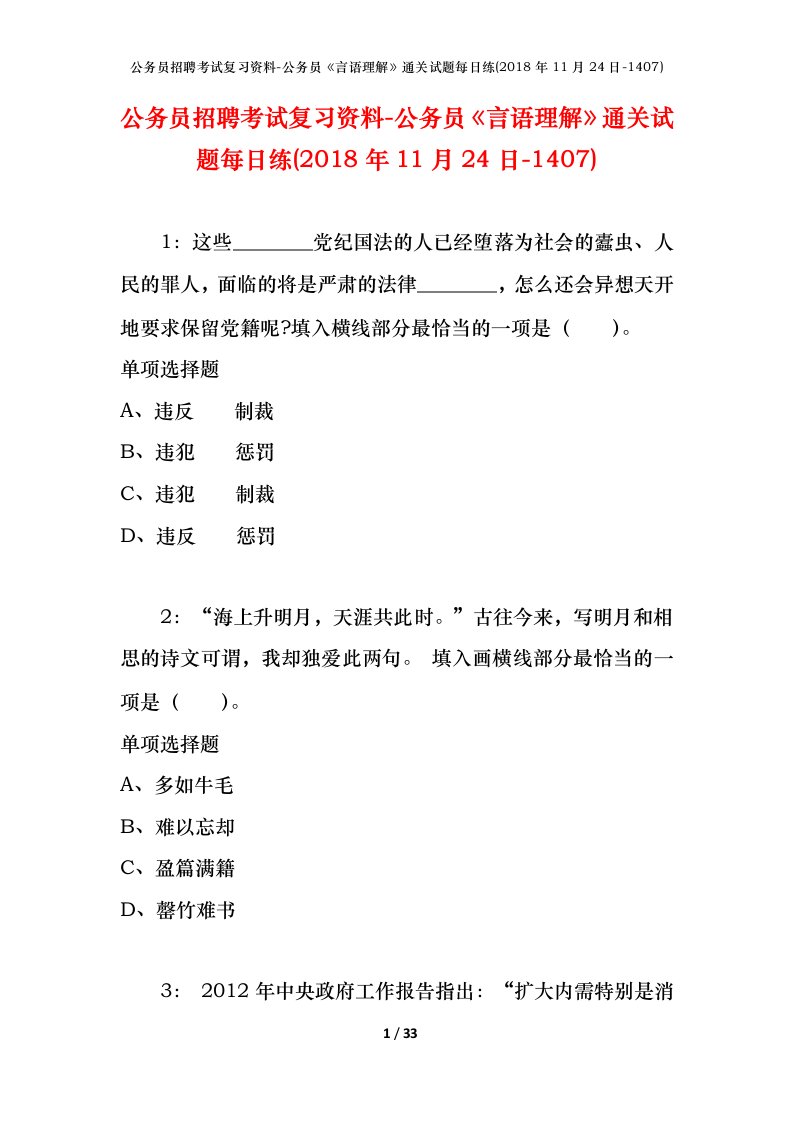 公务员招聘考试复习资料-公务员《言语理解》通关试题每日练(2018 年 11 月 24 日-1407)

公务员招聘考试复习资料-公务员《言语理解》通关试题每日练(2018 年 11 月 24 日-1407)

1：这些________党纪国法的人已经堕落为社会的蠹虫、人民的罪人，面临的将是严肃的法律________，怎么还会异想天开地要求保留党籍呢?填入横线部分最恰当的一项是（　　）。

单项选择题

A、违反　　制裁

B、违犯　　惩罚

C、违犯　　制裁

D、违反　　惩罚

2：“海上升明月，天涯共此时。”古往今来，写明月和相思的诗文可谓，我却独爱此两句。 填入画横线部分最恰当的一项是（　　）。

单项选择题

A、多如牛毛

B、难以忘却

C、盈篇满籍

D、罄竹难书

3： 2012 年中央政府工作报告指出：“扩大内需特别是消

1 / 33